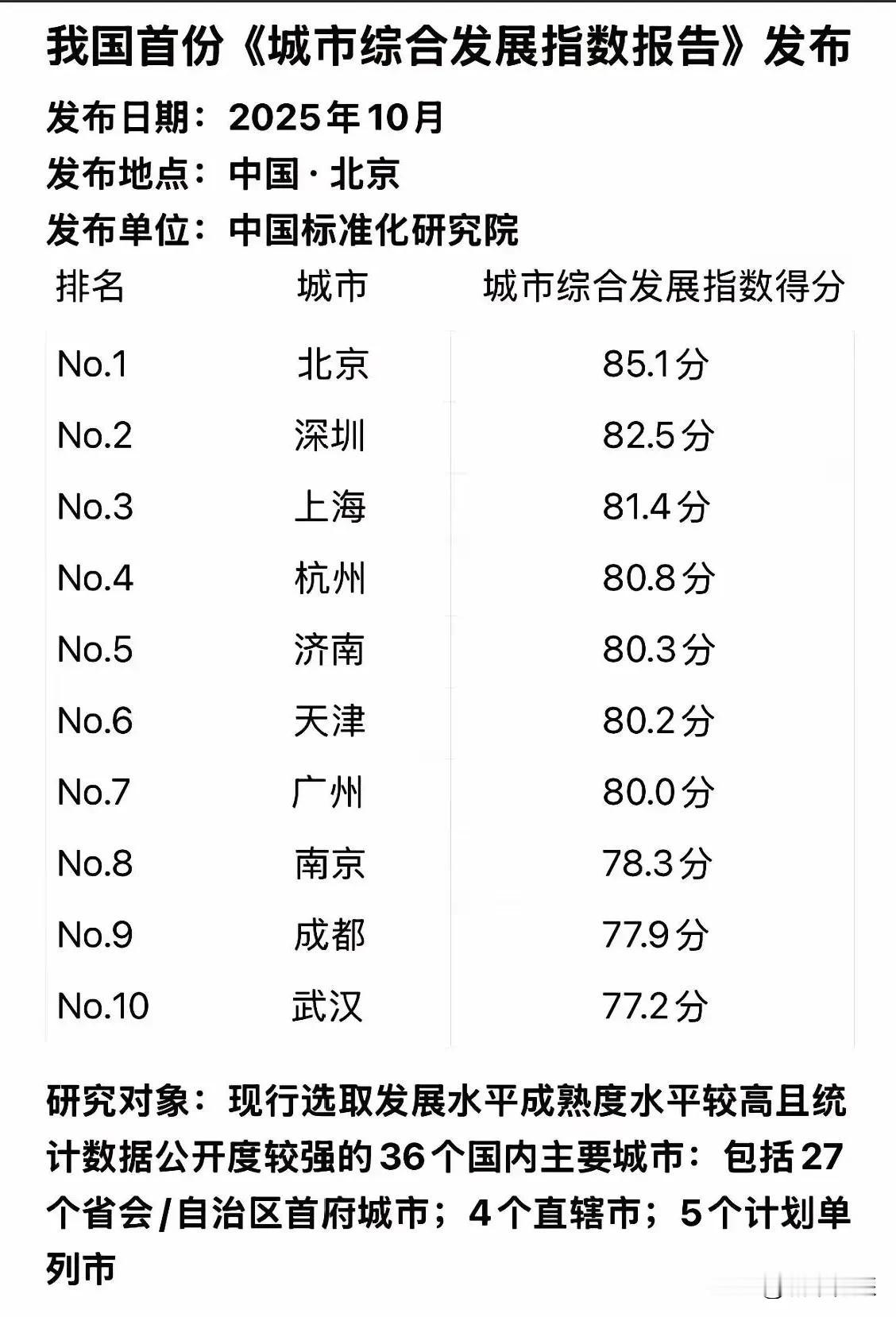 我国首份《城市综合发展指数报告》发布

发布日期：2025年10月

发布地点：中国·北京

发布单位：中国标准化研究院

| 排名 | 城市 | 城市综合发展指数得分 |
|---|---|---|
| No.1 | 北京 | 85.1分 |
| No.2 | 深圳 | 82.5分 |
| No.3 | 上海 | 81.4分 |
| No.4 | 杭州 | 80.8分 |
| No.5 | 济南 | 80.3分 |
| No.6 | 天津 | 80.2分 |
| No.7 | 广州 | 80.0分 |
| No.8 | 南京 | 78.3分 |
| No.9 | 成都 | 77.9分 |
| No.10 | 武汉 | 77.2分 |

研究对象：现行选取发展水平成熟度水平较高且统计数据公开度较强的36个国内主要城市：包括27个省会/自治区首府城市；4个直辖市；5个计划单列市